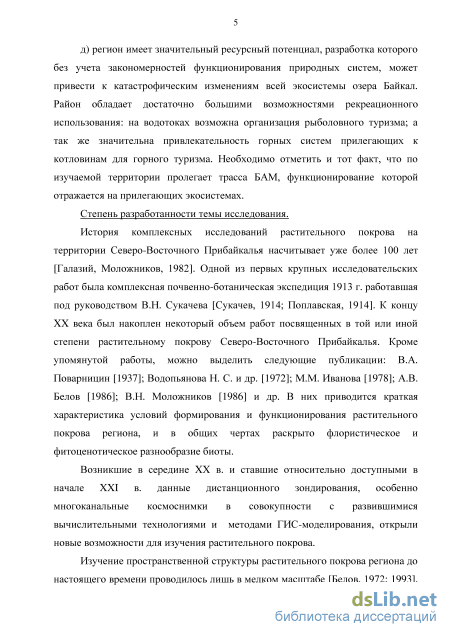 5

д) регион имеет значительный ресурсный потенциал, разработка которого без учета закономерностей функционирования природных систем, может привести к катастрофическим изменениям всей экосистемы озера Байкал. Район обладает достаточно большими возможностями рекреационного использования: на водотоках возможна организация рыболовного туризма; а так же значительна привлекательность горных систем прилегающих к котловинам для горного туризма. Необходимо отметить и тот факт, что по изучаемой территории пролегает трасса БАМ, функционирование которой отражается на прилегающих экосистемах.

Степень разработанности темы исследования.

История комплексных исследований растительного покрова на территории Северо-Восточного Прибайкалья насчитывает уже более 100 лет [Галазий, Моложников, 1982]. Одной из первых крупных исследовательских работ была комплексная почвенно-ботаническая экспедиция 1913 г. работавшая под руководством В.Н. Сукачева [Сукачев, 1914; Поплавская, 1914]. К концу XX века был накоплен некоторый объем работ посвященных в той или иной степени растительному покрову Северо-Восточного Прибайкалья. Кроме упомянутой работы, можно выделить следующие публикации: В.А. Поварницин [1937]; Водопьянова Н. С. и др. [1972]; М.М. Иванова [1978]; А.В. Белов [1986]; В.Н. Моложников [1986] и др. В них приводится краткая характеристика условий формирования и функционирования растительного покрова региона, и в общих чертах раскрыто флористическое и фитоценотическое разнообразие биоты.

Возникшие в середине XX в. и ставшие относительно доступными в начале XXI в. данные дистанционного зондирования, особенно многоканальные космоснимки в совокупности с развившимися вычислительными технологиями и методами ГИС-моделирования, открыли новые возможности для изучения растительного покрова.

Изучение пространственной структуры растительного покрова региона до настоящего времени проводилось лишь в мелком масштабе [Белов, 1972; 1993].

dsLib.net
библиотека диссертаций